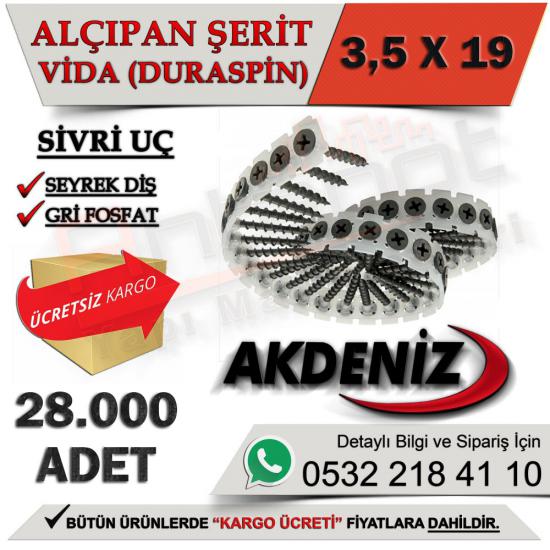 ALÇIPAN ŞERİT VİDA (DURASPİN)

3,5 X 19

SİVRİ UÇ

SEYREK DİŞ

GRİ FOSFAT

ÜCRETSİZ KARGO

AKDENİZ

28.000 ADET

Detaylı Bilgi ve Sipariş İçin
0532 218 41 10

BÜTÜN ÜRÜNLERDE "KARGO ÜCRETİ" FİYATLARA DAHİLDİR.